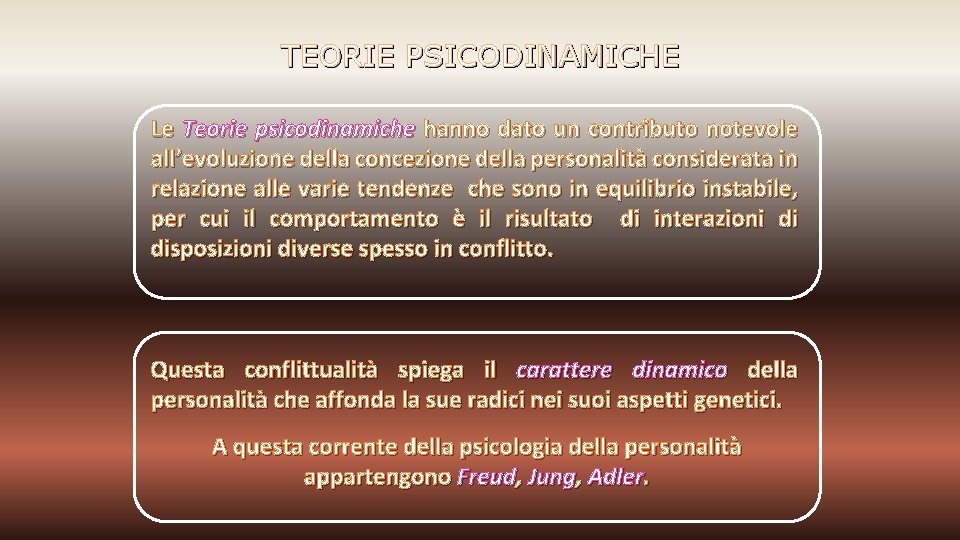 TEORIE PSICODINAMICHE

Le Teorie psicodinamiche hanno dato un contributo notevole all'evoluzione della concezione della personalità considerata in relazione alle varie tendenze che sono in equilibrio instabile, per cui il comportamento è il risultato di interazioni di disposizioni diverse spesso in conflitto.

Questa conflittualità spiega il carattere dinamico della personalità che affonda la sue radici nei suoi aspetti genetici.

A questa corrente della psicologia della personalità appartengono Freud, Jung, Adler.